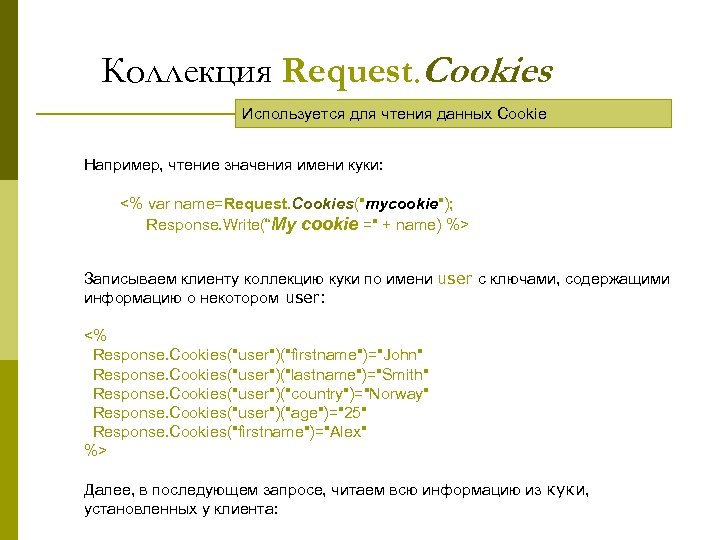 Коллекция Request.Cookies

Используется для чтения данных Cookie

Например, чтение значения имени куки:

<% var name=Request.Cookies("mycookie");
Response.Write("My cookie =" + name) %>

Записываем клиенту коллекцию куки по имени user с ключами, содержащими информацию о некотором user:

<%
Response.Cookies("user")("firstname")="John"
Response.Cookies("user")("lastname")="Smith"
Response.Cookies("user")("country")="Norway"
Response.Cookies("user")("age")="25"
Response.Cookies("firstname")="Alex"
%>

Далее, в последующем запросе, читаем всю информацию из куки, установленных у клиента: